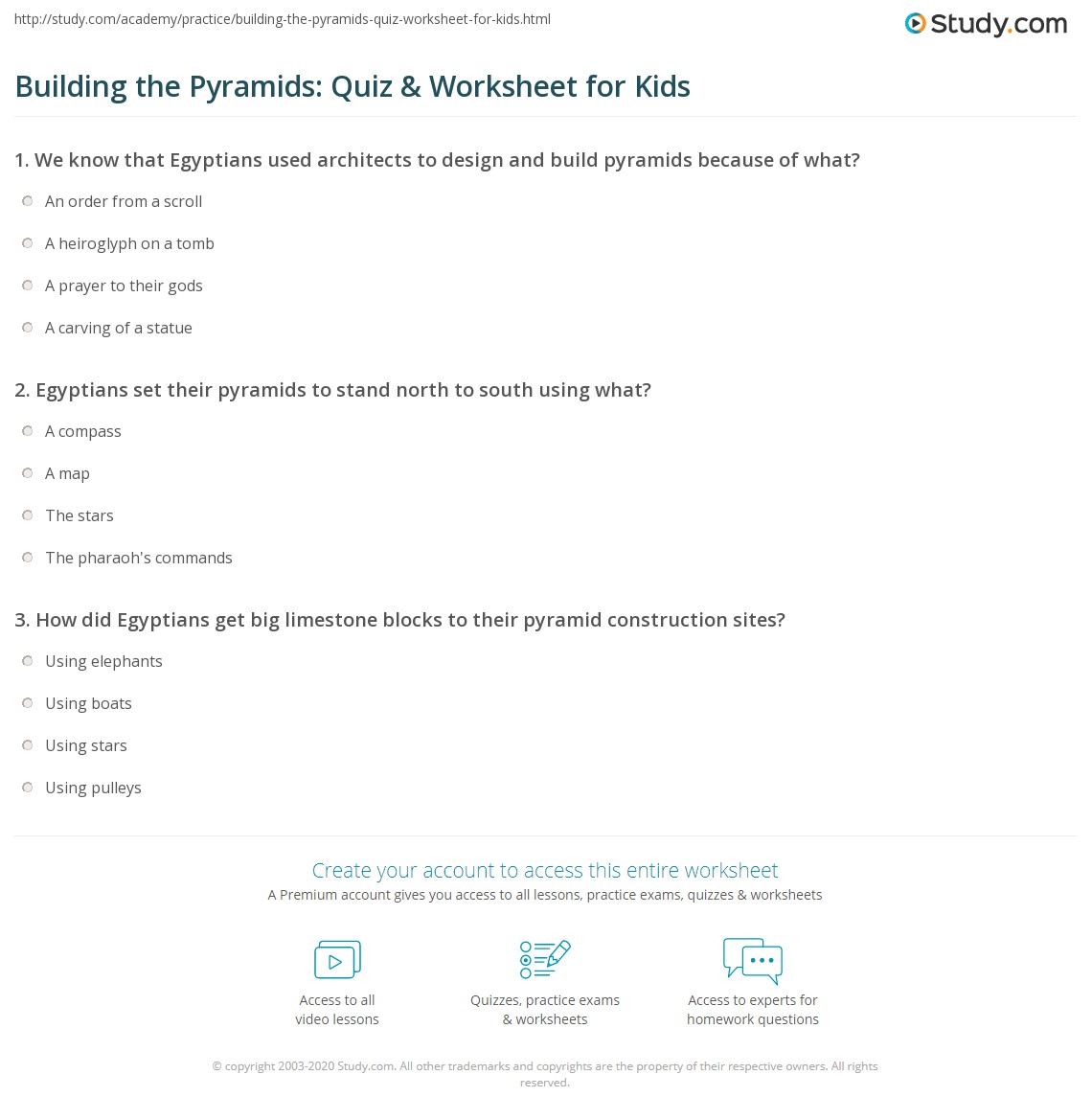 http://study.com/academy/practice/building-the-pyramids-quiz-worksheet-for-kids.html

Study.com

Building the Pyramids: Quiz & Worksheet for Kids

1. We know that Egyptians used architects to design and build pyramids because of what?

An order from a scroll

A heiroglyph on a tomb

A prayer to their gods

A carving of a statue

2. Egyptians set their pyramids to stand north to south using what?

A compass

A map

The stars

The pharaoh's commands

3. How did Egyptians get big limestone blocks to their pyramid construction sites?

Using elephants

Using boats

Using stars

Using pulleys

Create your account to access this entire worksheet

A Premium account gives you access to all lessons, practice exams, quizzes & worksheets

Access to all video lessons

Quizzes, practice exams & worksheets

Access to experts for homework questions

© copyright 2003-2020 Study.com. All other trademarks and copyrights are the property of their respective owners. All rights reserved.